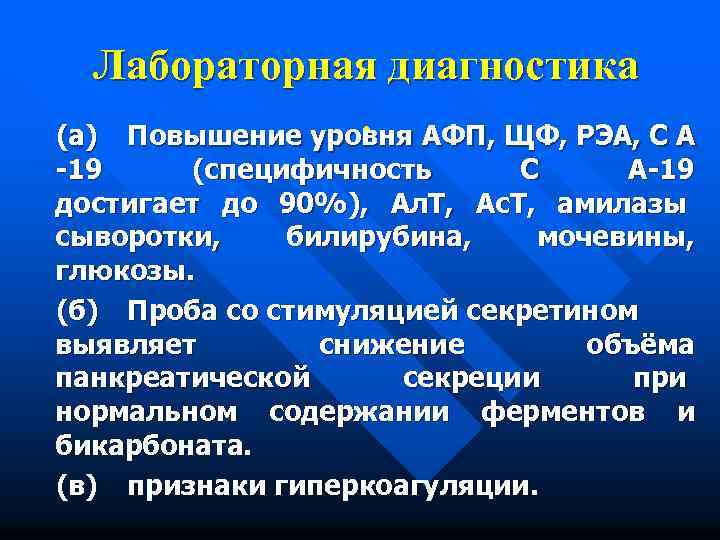 Лабораторная диагностика

(а) Повышение уровня АФП, ЩФ, РЭА, С А -19 (специфичность С А-19 достигает до 90%), АлТ, АсТ, амилазы сыворотки, билирубина, мочевины, глюкозы.

(б) Проба со стимуляцией секретином выявляет снижение объёма панкреатической секреции при нормальном содержании ферментов и бикарбоната.

(в) признаки гиперкоагуляции.